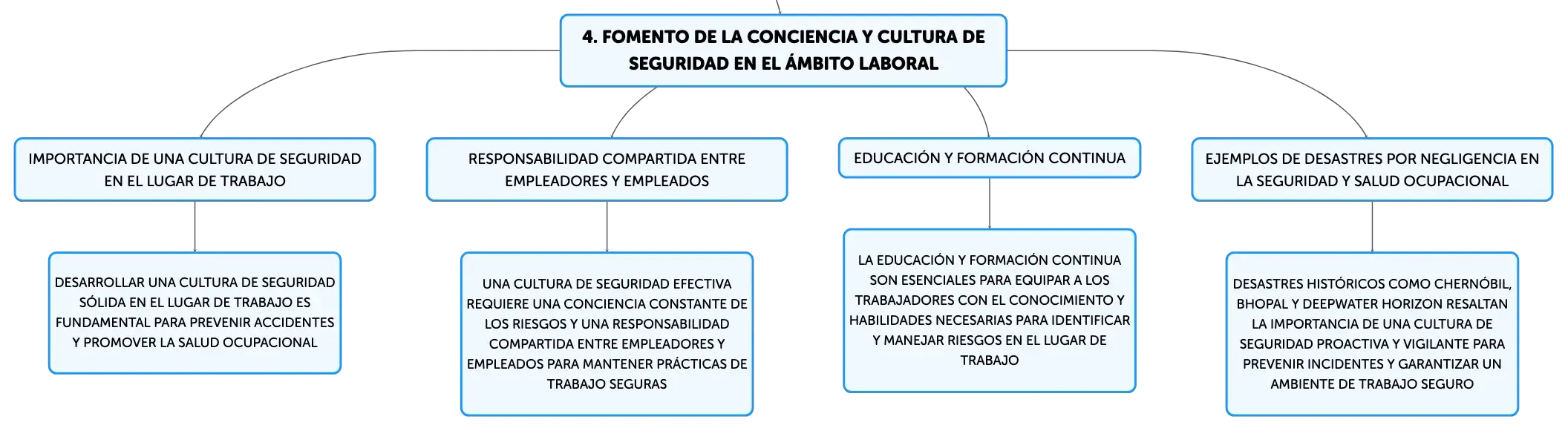 4. FOMENTO DE LA CONCIENCIA Y CULTURA DE SEGURIDAD EN EL ÁMBITO LABORAL

IMPORTANCIA DE UNA CULTURA DE SEGURIDAD EN EL LUGAR DE TRABAJO

DESARROLLAR UNA CULTURA DE SEGURIDAD SÓLIDA EN EL LUGAR DE TRABAJO ES FUNDAMENTAL PARA PREVENIR ACCIDENTES Y PROMOVER LA SALUD OCUPACIONAL

RESPONSABILIDAD COMPARTIDA ENTRE EMPLEADORES Y EMPLEADOS

UNA CULTURA DE SEGURIDAD EFECTIVA REQUIERE UNA CONCIENCIA CONSTANTE DE LOS RIESGOS Y UNA RESPONSABILIDAD COMPARTIDA ENTRE EMPLEADORES Y EMPLEADOS PARA MANTENER PRÁCTICAS DE TRABAJO SEGURAS

EDUCACIÓN Y FORMACIÓN CONTINUA

LA EDUCACIÓN Y FORMACIÓN CONTINUA SON ESENCIALES PARA EQUIPAR A LOS TRABAJADORES CON EL CONOCIMIENTO Y HABILIDADES NECESARIAS PARA IDENTIFICAR Y MANEJAR RIESGOS EN EL LUGAR DE TRABAJO

EJEMPLOS DE DESASTRES POR NEGLIGENCIA EN LA SEGURIDAD Y SALUD OCUPACIONAL

DESASTRES HISTÓRICOS COMO CHERNÓBIL, BHOPAL Y DEEPWATER HORIZON RESALTAN LA IMPORTANCIA DE UNA CULTURA DE SEGURIDAD PROACTIVA Y VIGILANTE PARA PREVENIR INCIDENTES Y GARANTIZAR UN AMBIENTE DE TRABAJO SEGURO